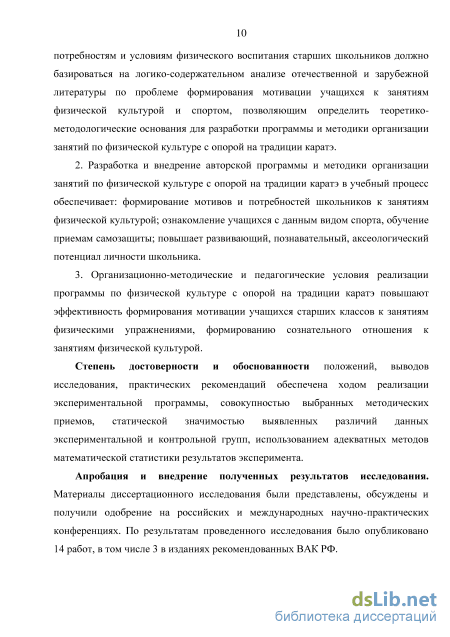 10

потребностям и условиям физического воспитания старших школьников должно базироваться на логико-содержательном анализе отечественной и зарубежной литературы по проблеме формирования мотивации учащихся к занятиям физической культурой и спортом, позволяющим определить теоретико-методологические основания для разработки программы и методики организации занятий по физической культуре с опорой на традиции каратэ.

2. Разработка и внедрение авторской программы и методики организации занятий по физической культуре с опорой на традиции каратэ в учебный процесс обеспечивает: формирование мотивов и потребностей школьников к занятиям физической культурой; ознакомление учащихся с данным видом спорта, обучение приемам самозащиты; повышает развивающий, познавательный, аксеологический потенциал личности школьника.

3. Организационно-методические и педагогические условия реализации программы по физической культуре с опорой на традиции каратэ повышают эффективность формирования мотивации учащихся старших классов к занятиям физическими упражнениями, формированию сознательного отношения к занятиям физической культурой.

Степень достоверности и обоснованности положений, выводов исследования, практических рекомендаций обеспечена ходом реализации экспериментальной программы, совокупностью выбранных методических приемов, статической значимостью выявленных различий данных экспериментальной и контрольной групп, использованием адекватных методов математической статистики результатов эксперимента.

Апробация и внедрение полученных результатов исследования. Материалы диссертационного исследования были представлены, обсуждены и получили одобрение на российских и международных научно-практических конференциях. По результатам проведенного исследования было опубликовано 14 работ, в том числе 3 в изданиях рекомендованных ВАК РФ.

dsLib.net
библиотека диссертаций